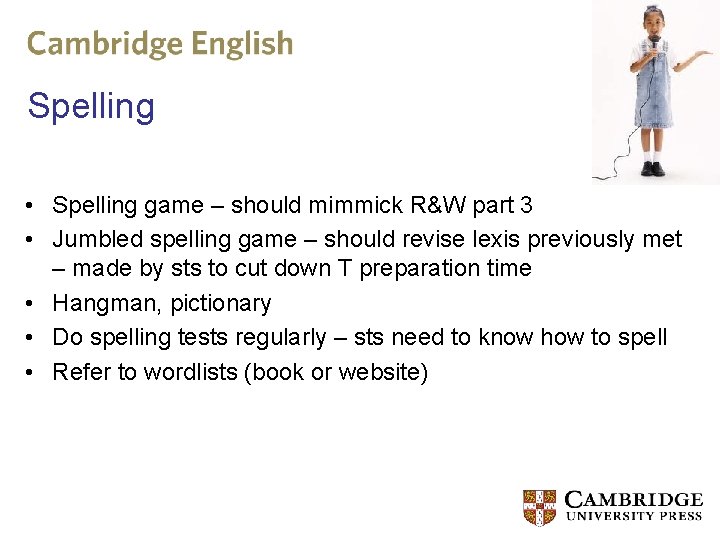 Cambridge English

Spelling

• Spelling game – should mimmick R&W part 3
• Jumbled spelling game – should revise lexis previously met – made by sts to cut down T preparation time
• Hangman, pictionary
• Do spelling tests regularly – sts need to know how to spell
• Refer to wordlists (book or website)

CAMBRIDGE
UNIVERSITY PRESS